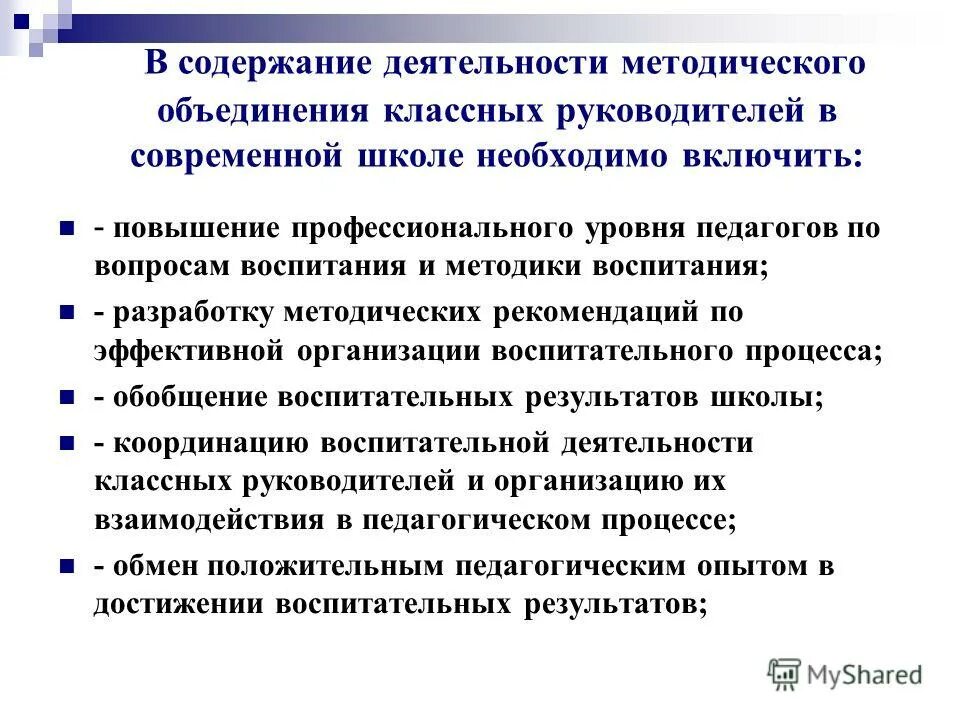 В содержание деятельности методического объединения классных руководителей в современной школе необходимо включить:

- повышение профессионального уровня педагогов по вопросам воспитания и методики воспитания;

- разработку методических рекомендаций по эффективной организации воспитательного процесса;

- обобщение воспитательных результатов школы;

- координацию воспитательной деятельности классных руководителей и организацию их взаимодействия в педагогическом процессе;

- обмен положительным педагогическим опытом в достижении воспитательных результатов;

MyShared